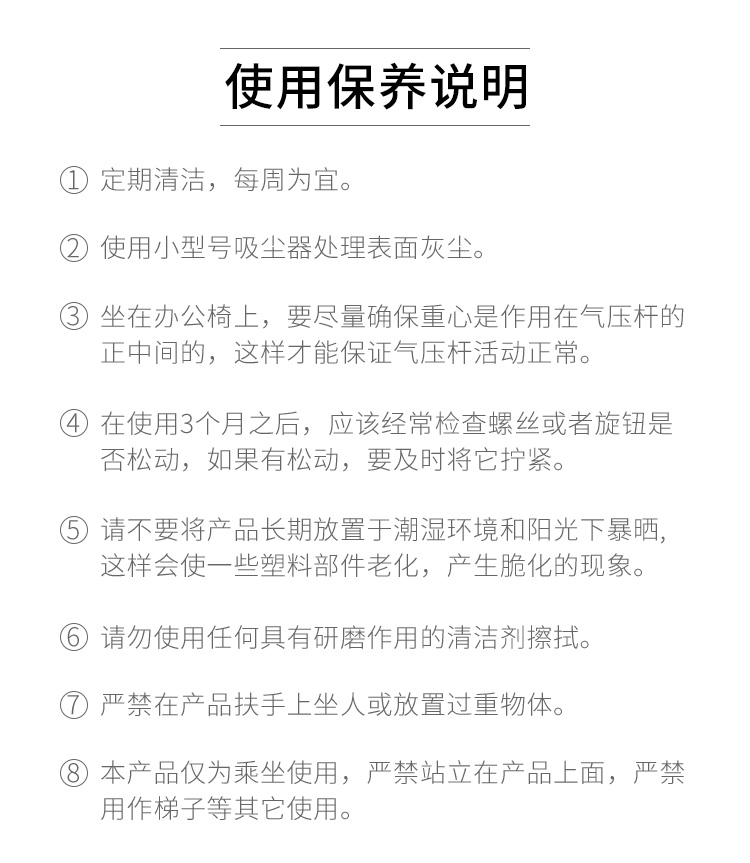 使用保养说明

① 定期清洁，每周为宜。

② 使用小型号吸尘器处理表面灰尘。

③ 坐在办公椅上，要尽量确保重心是作用在气压杆的正中间的，这样才能保证气压杆活动正常。

④ 在使用3个月之后，应该经常检查螺丝或者旋钮是否松动，如果有松动，要及时将它拧紧。

⑤ 请不要将产品长期放置于潮湿环境和阳光下暴晒，这样会使一些塑料部件老化，产生脆化的现象。

⑥ 请勿使用任何具有研磨作用的清洁剂擦拭。

⑦ 严禁在产品扶手上坐人或放置过重物体。

⑧ 本产品仅为乘坐使用，严禁站立在产品上面，严禁用作梯子等其它使用。